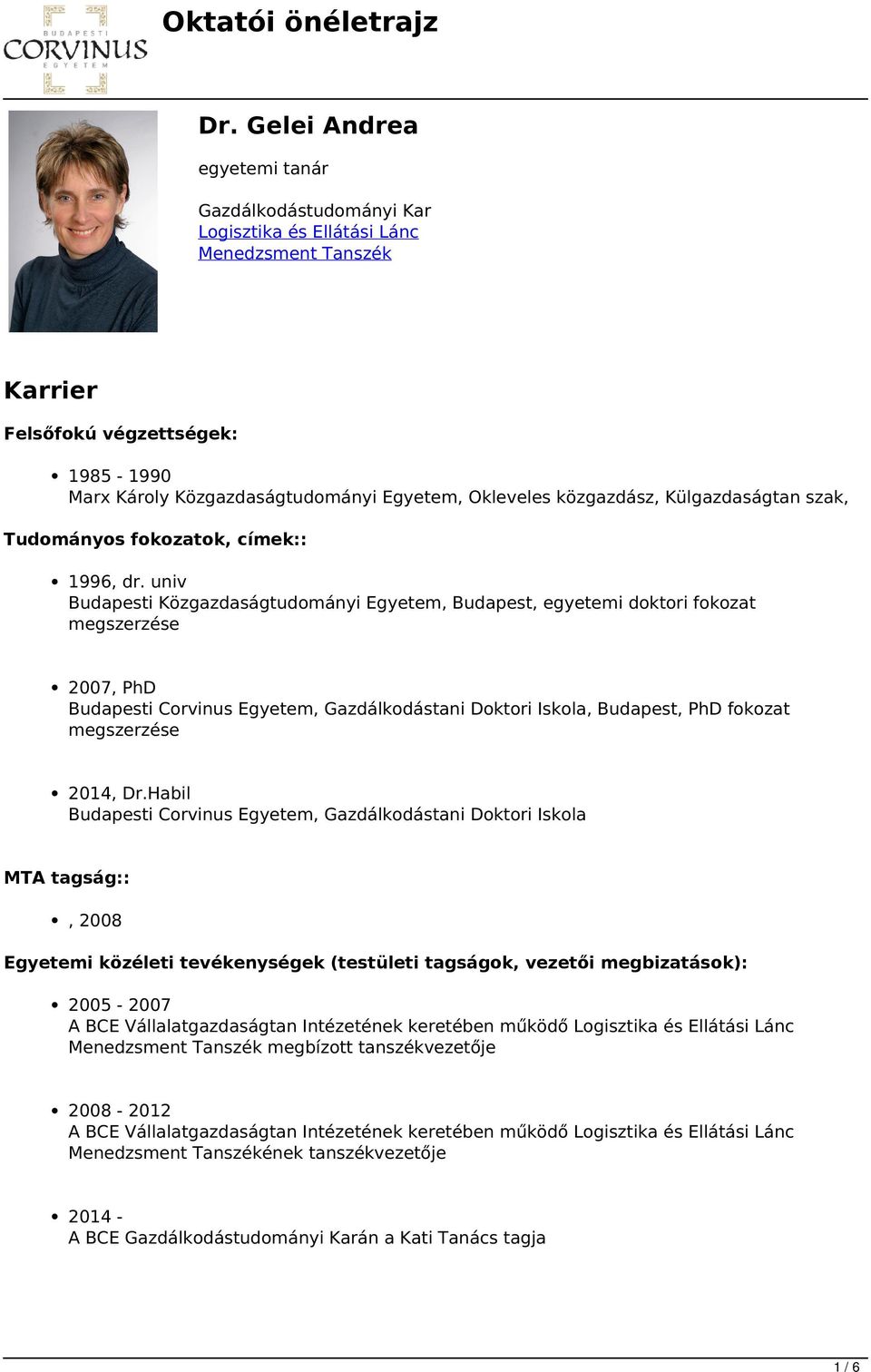 BUDAPESTI CORVINUS EGYETEM

Oktatói önéletrajz

Dr. Gelei Andrea

egyetemi tanár

Gazdálkodástudományi Kar
Logisztika és Ellátási Lánc Menedzsment Tanszék

Karrier

Felsőfokú végzettségek:

- 1985 - 1990
Marx Károly Közgazdaságtudományi Egyetem, Okleveles közgazdász, Külgazdaságtan szak,

Tudományos fokozatok, címek::

- 1996, dr. univ
Budapesti Közgazdaságtudományi Egyetem, Budapest, egyetemi doktori fokozat megszerzése

- 2007, PhD
Budapesti Corvinus Egyetem, Gazdálkodástani Doktori Iskola, Budapest, PhD fokozat megszerzése

- 2014, Dr.Habil
Budapesti Corvinus Egyetem, Gazdálkodástani Doktori Iskola

MTA tagság::

- , 2008

Egyetemi közéleti tevékenységek (testületi tagságok, vezetői megbizatások):

- 2005 - 2007
A BCE Vállalatgazdaságtan Intézetének keretében működő Logisztika és Ellátási Lánc Menedzsment Tanszék megbízott tanszékvezetője

- 2008 - 2012
A BCE Vállalatgazdaságtan Intézetének keretében működő Logisztika és Ellátási Lánc Menedzsment Tanszékének tanszékvezetője

- 2014 -
A BCE Gazdálkodástudományi Karán a Kati Tanács tagja

1 / 6